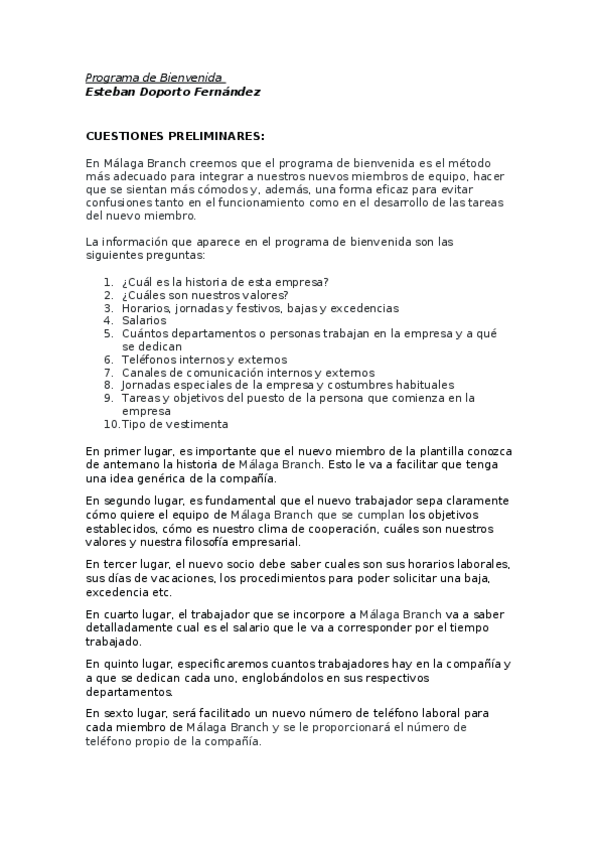 Programa de Bienvenida
Esteban Doporto Fernández

CUESTIONES PRELIMINARES:

En Málaga Branch creemos que el programa de bienvenida es el método más adecuado para integrar a nuestros nuevos miembros de equipo, hacer que se sientan más cómodos y, además, una forma eficaz para evitar confusiones tanto en el funcionamiento como en el desarrollo de las tareas del nuevo miembro.

La información que aparece en el programa de bienvenida son las siguientes preguntas:

1. ¿Cuál es la historia de esta empresa?
2. ¿Cuáles son nuestros valores?
3. Horarios, jornadas y festivos, bajas y excedencias
4. Salarios
5. Cuántos departamentos o personas trabajan en la empresa y a qué se dedican
6. Teléfonos internos y externos
7. Canales de comunicación internos y externos
8. Jornadas especiales de la empresa y costumbres habituales
9. Tareas y objetivos del puesto de la persona que comienza en la empresa
10. Tipo de vestimenta

En primer lugar, es importante que el nuevo miembro de la plantilla conozca de antemano la historia de Málaga Branch. Esto le va a facilitar que tenga una idea genérica de la compañía.

En segundo lugar, es fundamental que el nuevo trabajador sepa claramente cómo quiere el equipo de Málaga Branch que se cumplan los objetivos establecidos, cómo es nuestro clima de cooperación, cuáles son nuestros valores y nuestra filosofía empresarial.

En tercer lugar, el nuevo socio debe saber cuales son sus horarios laborales, sus días de vacaciones, los procedimientos para poder solicitar una baja, excedencia etc.

En cuarto lugar, el trabajador que se incorpore a Málaga Branch va a saber detalladamente cual es el salario que le va a corresponder por el tiempo trabajado.

En quinto lugar, especificaremos cuantos trabajadores hay en la compañía y a que se dedican cada uno, englobándolos en sus respectivos departamentos.

En sexto lugar, será facilitado un nuevo número de teléfono laboral para cada miembro de Málaga Branch y se le proporcionará el número de teléfono propio de la compañía.